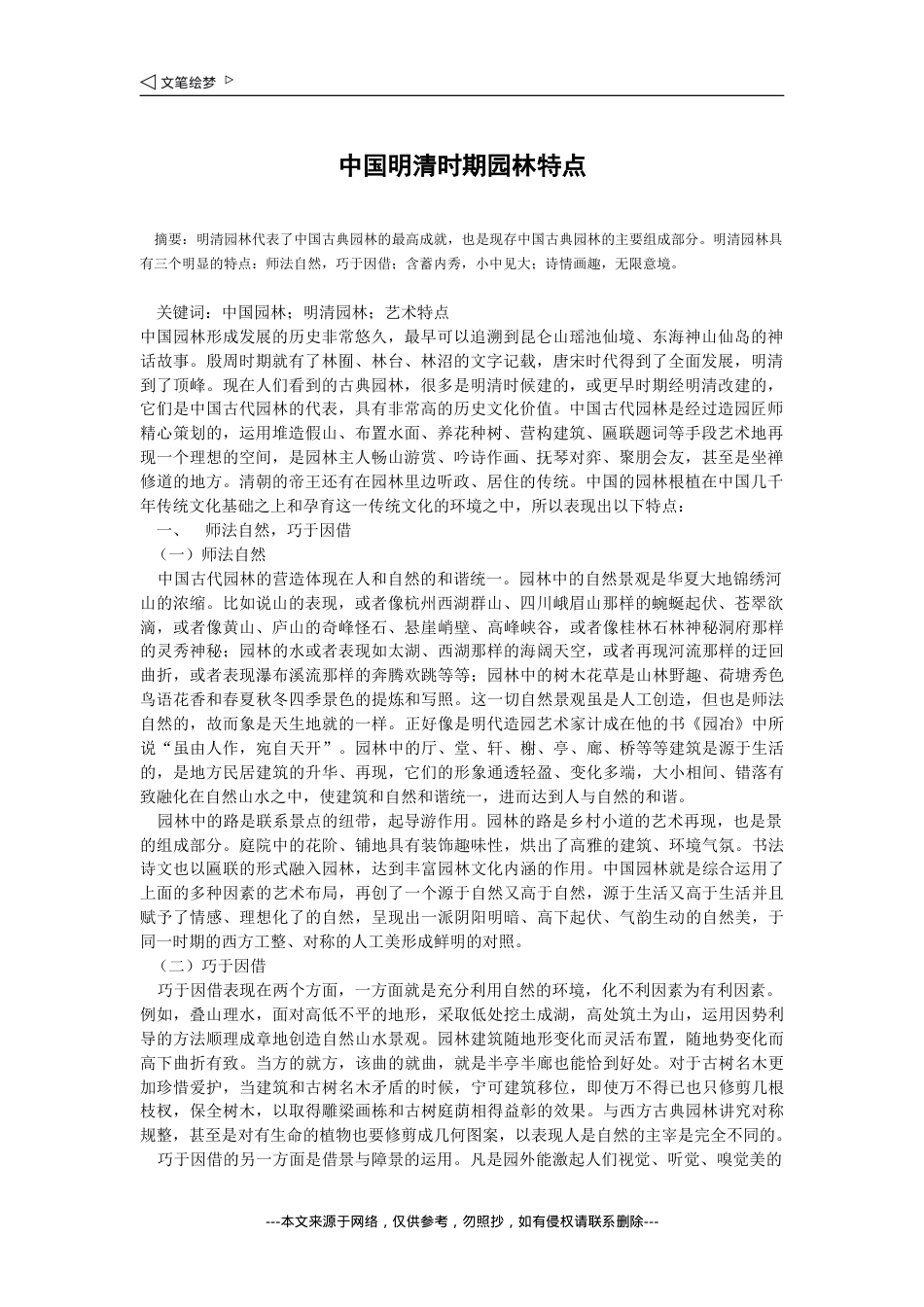 ◁ 文笔绘梦 ▷

中国明清时期园林特点

摘要：明清园林代表了中国古典园林的最高成就，也是现存中国古典园林的主要组成部分。明清园林具有三个明显的特点：师法自然，巧于因借；含蓄内秀，小中见大；诗情画趣，无限意境。

关键词：中国园林；明清园林；艺术特点

中国园林形成发展的历史非常悠久，最早可以追溯到昆仑山瑶池仙境、东海神山仙岛的神话故事。殷周时期就有了林囿、林台、林沼的文字记载，唐宋时代得到了全面发展，明清到了顶峰。现在人们看到的古典园林，很多是明清时候建的，或更早时期经明清改建的，它们是中国古代园林的代表，具有非常高的历史文化价值。中国古代园林是经过造园匠师精心策划的，运用堆造假山、布置水面、养花种树、营构建筑、匾联题词等手段艺术地再现一个理想的空间，是园林主人畅山游赏、吟诗作画、抚琴对弈、聚朋会友，甚至是坐禅修道的地方。清朝的帝王还有在园林里边听政、居住的传统。中国的园林根植在中国几千年传统文化基础之上和孕育这一传统文化的环境之中，所以表现出以下特点：

一、 师法自然，巧于因借

（一）师法自然

中国古代园林的营造体现在人和自然的和谐统一。园林中的自然景观是华夏大地锦绣河山的浓缩。比如说山的表现，或者像杭州西湖群山、四川峨眉山那样的蜿蜒起伏、苍翠欲滴，或者像黄山、庐山的奇峰怪石、悬崖峭壁、高峰峡谷，或者像桂林石林神秘洞府那样的灵秀神秘；园林的水或者表现如太湖、西湖那样的海阔天空，或者再现河流那样的迂回曲折，或者表现瀑布溪流那样的奔腾欢跳等等；园林中的树木花草是山林野趣、荷塘秀色鸟语花香和春夏秋冬四季景色的提炼和写照。这一切自然景观虽是人工创造，但也是师法自然的，故而象是天生地就的一样。正好像是明代造园艺术家计成在他的书《园冶》中所说“虽由人作，宛自天开”。园林中的厅、堂、轩、榭、亭、廊、桥等等建筑是源于生活的，是地方民居建筑的升华、再现，它们的形象通透轻盈、变化多端，大小相间、错落有致融化在自然山水之中，使建筑和自然和谐统一，进而达到人与自然的和谐。

园林中的路是联系景点的纽带，起导游作用。园林的路是乡村小道的艺术再现，也是景的组成部分。庭院中的花阶、铺地具有装饰趣味性，烘出了高雅的建筑、环境气氛。书法诗文也以匾联的形式融入园林，达到丰富园林文化内涵的作用。中国园林就是综合运用了上面的多种因素的艺术布局，再创了一个源于自然又高于自然，源于生活又高于生活并且赋予了情感、理想化了的自然，呈现出一派阴阳明暗、高下起伏、气韵生动的自然美，于同一时期的西方工整、对称的人工美形成鲜明的对照。

（二）巧于因借

巧于因借表现在两个方面，一方面就是充分利用自然的环境，化不利因素为有利因素。例如，叠山理水，面对高低不平的地形，采取低处挖土成湖，高处筑土为山，运用因势利导的方法顺理成章地创造自然山水景观。园林建筑随地形变化而灵活布置，随地势变化而高下曲折有致。当方的就方，该曲的就曲，就是半亭半廊也能恰到好处。对于古树名木更加珍惜爱护，当建筑和古树名木矛盾的时候，宁可建筑移位，即使万不得已也只修剪几根枝杈，保全树木，以取得雕梁画栋和古树庭荫相得益彰的效果。与西方古典园林讲究对称规整，甚至是对有生命的植物也要修剪成几何图案，以表现人是自然的主宰是完全不同的。

巧于因借的另一方面是借景与障景的运用。凡是园外能激起人们视觉、听觉、嗅觉美的

---本文来源于网络，仅供参考，勿照抄，如有侵权请联系删除---